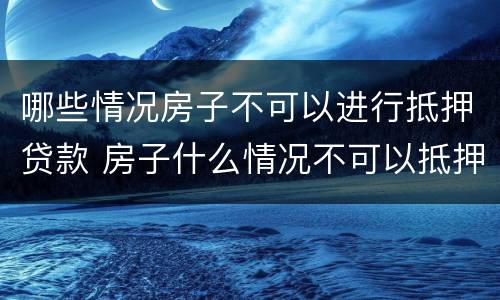 哪些情况房子不可以进行抵押贷款 房子什么情况不可以抵押